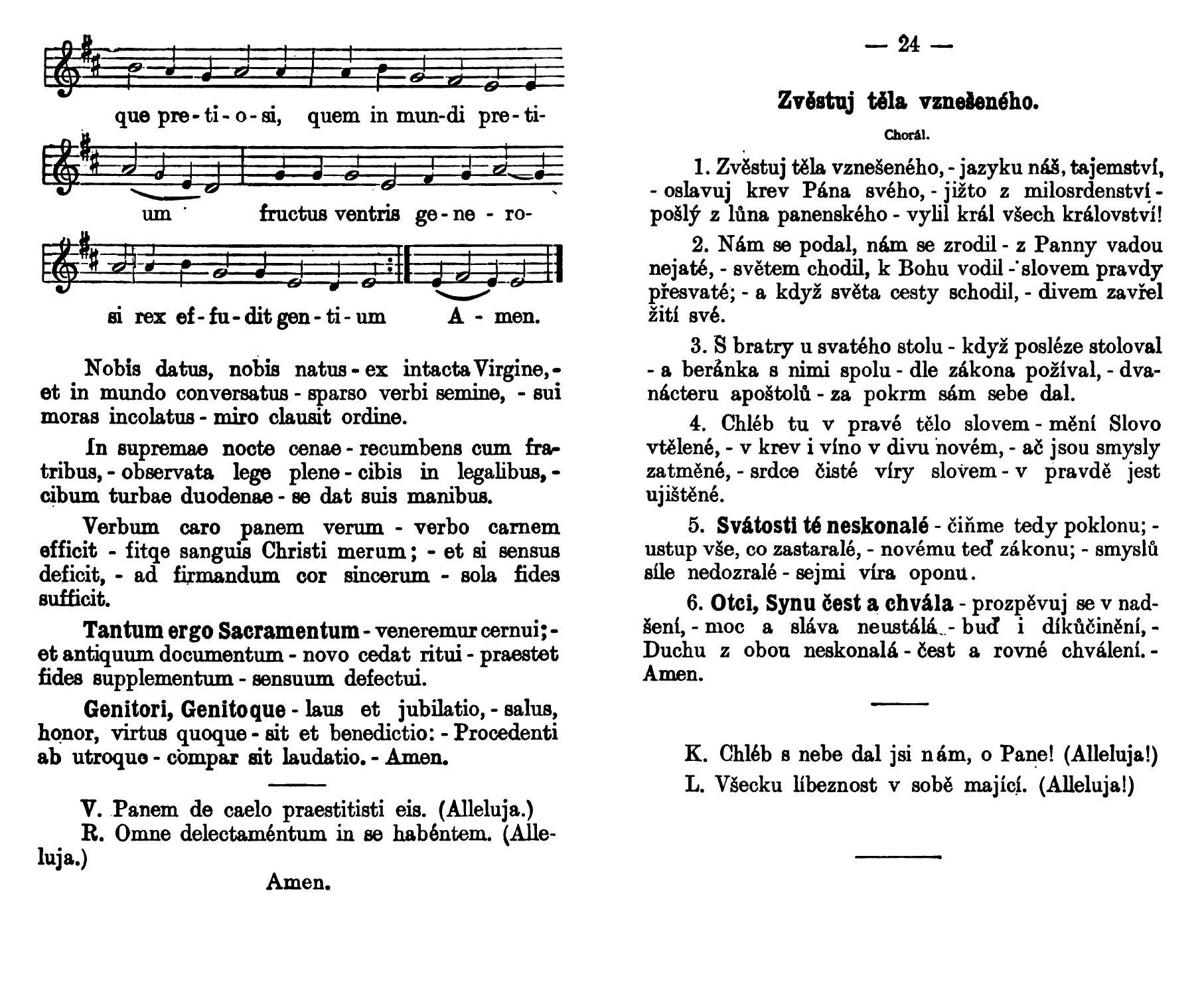 que pre - ti - o - si, quem in mun-di pre - ti-

um fructus ventris ge - ne - ro-

si rex ef - fu - dit gen - ti - um A - men.

Nobis datus, nobis natus - ex intacta Virgine, - et in mundo conversatus - sparso verbi semine, - sui moras incolatus - miro clausit ordine.

In supremae nocte cenae - recumbens cum fratribus, - observata lege plene - cibis in legalibus, - cibum turbae duodenae - se dat suis manibus.

Verbum caro panem verum - verbo carnem efficit - fitqe sanguis Christi merum; - et si sensus deficit, - ad firmandum cor sincerum - sola fides sufficit.

Tantum ergo Sacramentum - veneremur cernui; - et antiquum documentum - novo cedat ritui - praestet fides supplementum - sensuum defectui.

Genitori, Genitoque - laus et jubilatio, - salus, honor, virtus quoque - sit et benedictio: - Procedenti ab utroque - compar sit laudatio. - Amen.

V. Panem de caelo praestitisti eis. (Alleluja.)
R. Omne delectaméntum in se habéntem. (Alleluja.)

Amen.

— 24 —

Zvěstuj těla vznešeného.

Chorál.

1. Zvěstuj těla vznešeného, - jazyku náš, tajemství, - oslavuj krev Pána svého, - jižto z milosrdenství - pošlý z lůna panenského - vylil král všech království!

2. Nám se podal, nám se zrodil - z Panny vadou nejaté, - světem chodil, k Bohu vodil - slovem pravdy přesvaté; - a když světa cesty schodil, - divem zavřel žití své.

3. S bratry u svatého stolu - když posléze stoloval - a beránka s nimi spolu - dle zákona požíval, - dvanácteru apoštolů - za pokrm sám sebe dal.

4. Chléb tu v pravé tělo slovem - mění Slovo vtělené, - v krev i víno v divu novém, - ač jsou smysly zatměné, - srdce čisté víry slovem - v pravdě jest ujištěné.

5. Svátosti té neskonalé - čiňme tedy poklonu; - ustup vše, co zastaralé, - novému teď zákonu; - smyslů síle nedozralé - sejmi víra oponu.

6. Otci, Synu čest a chvála - prozpěvuj se v nadšení, - moc a sláva neustálá - buď i díkůčinění, - Duchu z obou neskonalá - čest a rovné chválení. - Amen.

K. Chléb s nebe dal jsi nám, o Pane! (Alleluja!)
L. Všecku líbeznost v sobě mající. (Alleluja!)